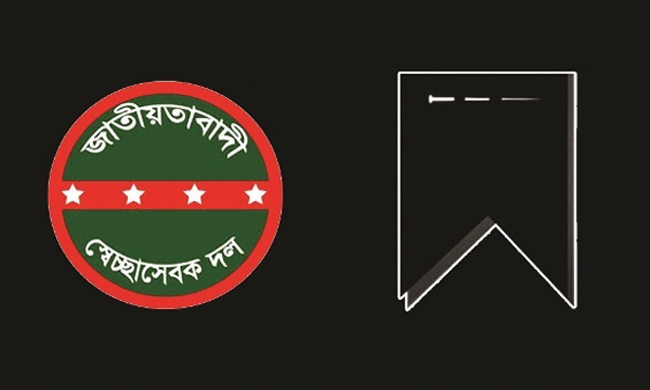 জাতীয়তাবাদী
স্বেচ্ছাসেবক দল